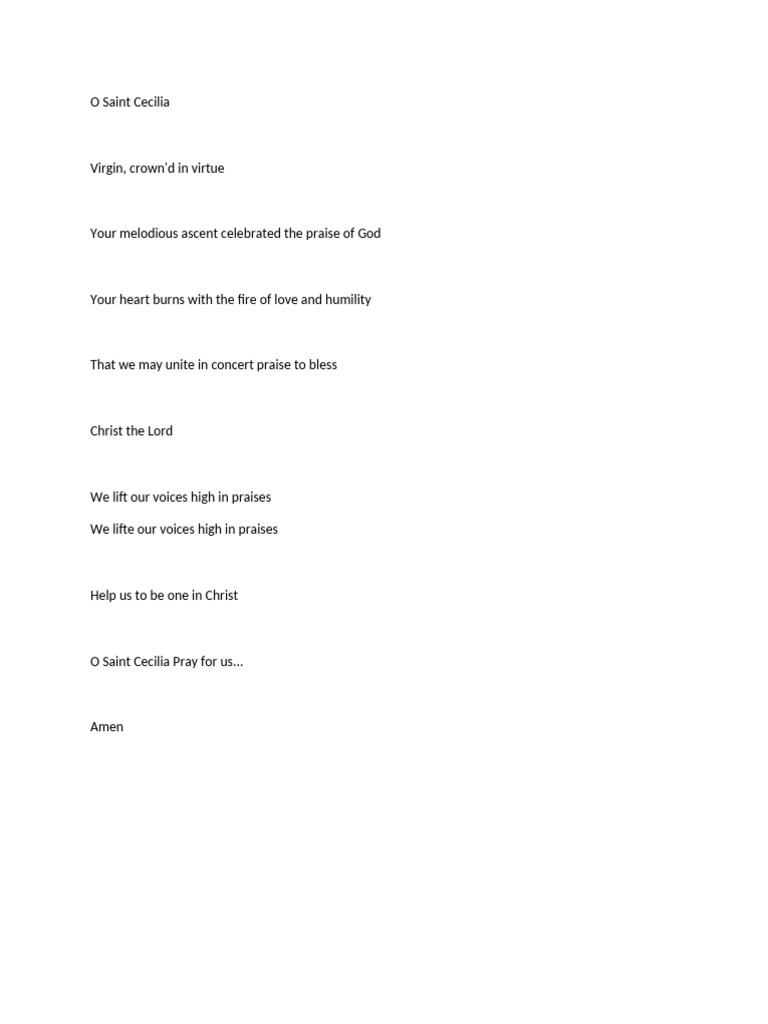 O Saint Cecilia

Virgin, crown'd in virtue

Your melodious ascent celebrated the praise of God

Your heart burns with the fire of love and humility

That we may unite in concert praise to bless

Christ the Lord

We lift our voices high in praises
We lifte our voices high in praises

Help us to be one in Christ

O Saint Cecilia Pray for us…

Amen